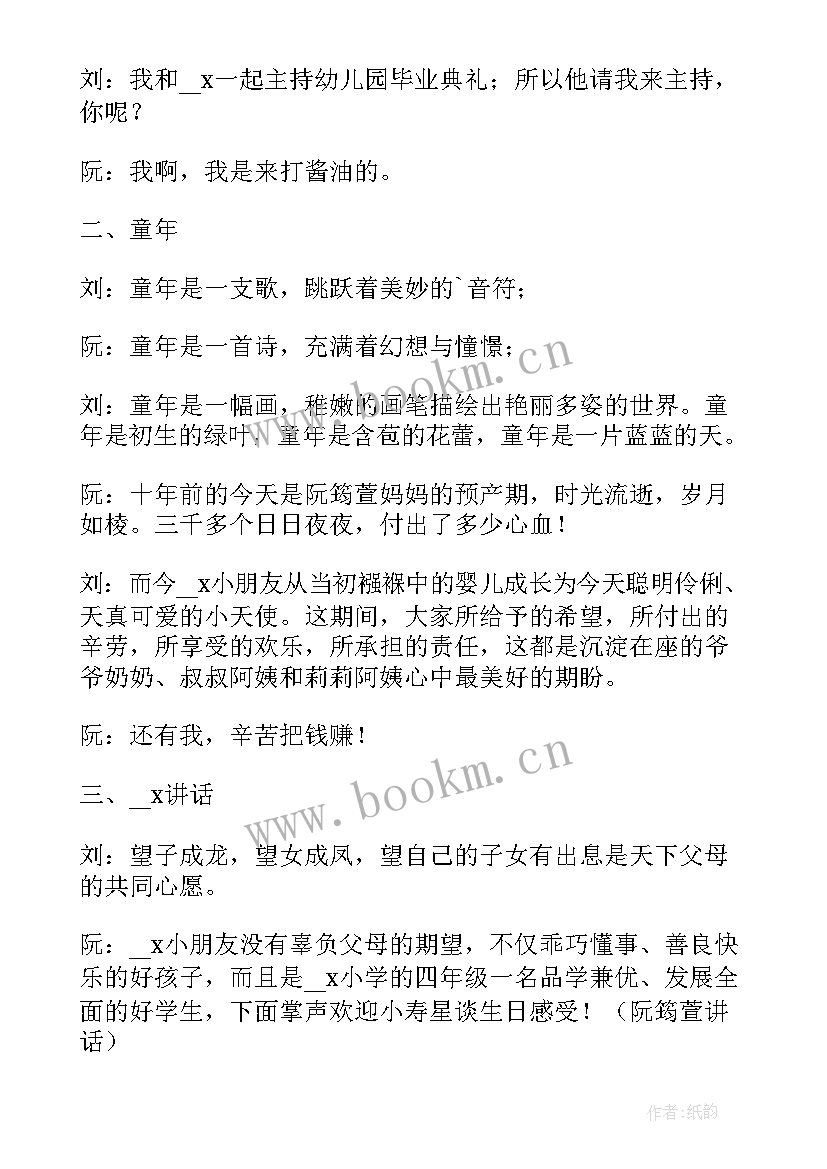 刘：我和__x一起主持幼儿园毕业典礼；所以他请我来主持，你呢？

阮：我啊，我是来打酱油的。

二、童年

刘：童年是一支歌，跳跃着美妙的`音符；

阮：童年是一首诗，充满着幻想与憧憬；

刘：童年是一幅画，稚嫩的画笔描绘出艳丽多姿的世界。童年是初生的绿叶，童年是含苞的花蕾，童年是一片蓝蓝的天。

阮：十年前的今天是阮筠萱妈妈的预产期，时光流逝，岁月如梭。三千多个日日夜夜，付出了多少心血！

刘：而今__x小朋友从当初襁褓中的婴儿成长为今天聪明伶俐、天真可爱的小天使。这期间，大家所给予的希望，所付出的辛劳，所享受的欢乐，所承担的责任，这都是沉淀在座的爷爷奶奶、叔叔阿姨和莉莉阿姨心中最美好的期盼。

阮：还有我，辛苦把钱赚！

三、__x讲话

刘：望子成龙，望女成凤，望自己的子女有出息是天下父母的共同心愿。

阮：__x小朋友没有辜负父母的期望，不仅乖巧懂事、善良快乐的好孩子，而且是__x小学的四年级一名品学兼优、发展全面的好学生，下面掌声欢迎小寿星谈生日感受！（阮筠萱讲话）

www.bookm.cn

www.bookm.cn

作者:纸韵